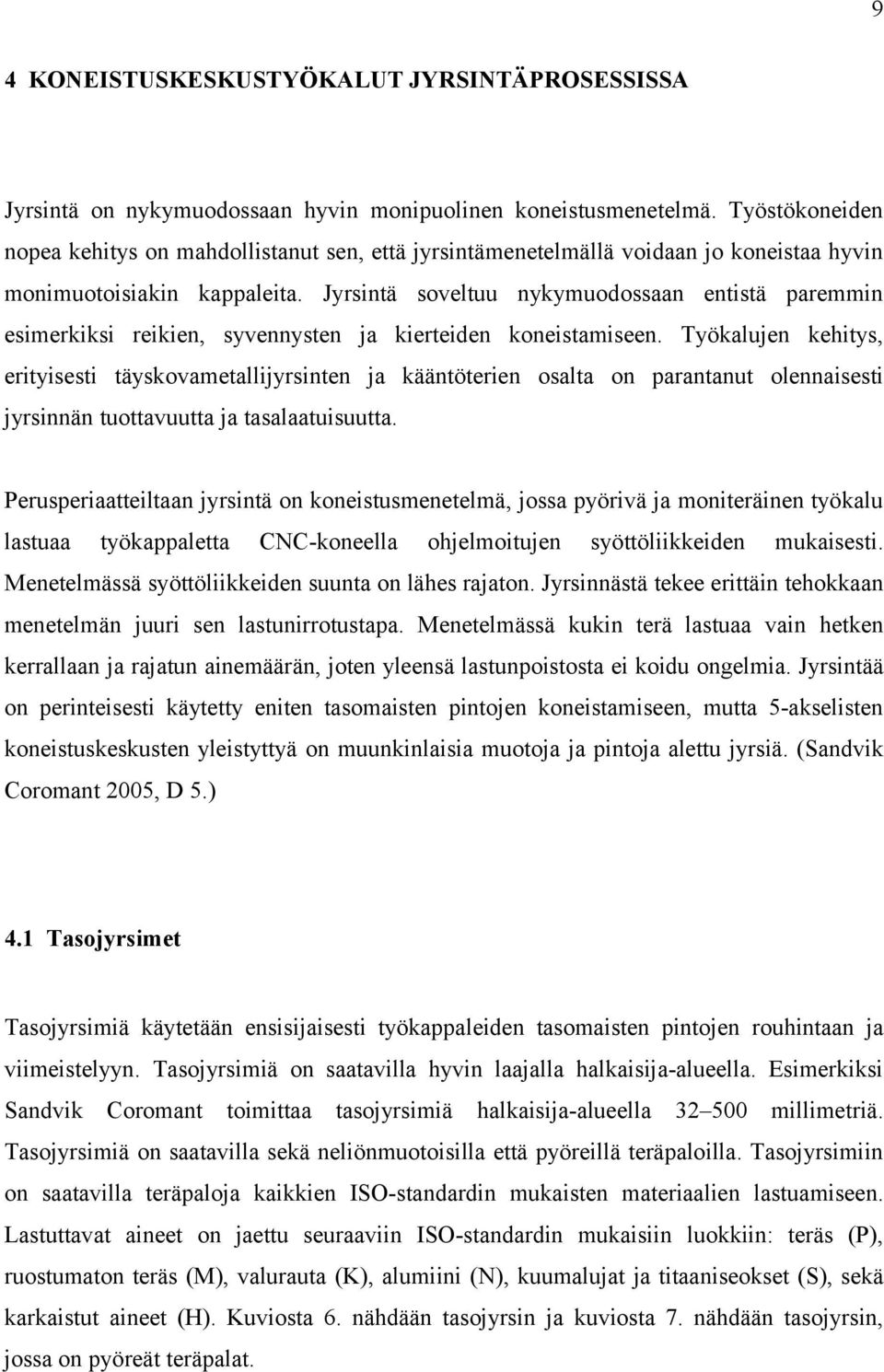 9

4 KONEISTUSKESKUSTYÖKALUT JYRSINTÄPROSESSISSA

Jyrsintä on nykymuodossaan hyvin monipuolinen koneistusmenetelmä. Työstökoneiden nopea kehitys on mahdollistanut sen, että jyrsintämenetelmällä voidaan jo koneistaa hyvin monimuotoisiakin kappaleita. Jyrsintä soveltuu nykymuodossaan entistä paremmin esimerkiksi reikien, syvennysten ja kierteiden koneistamiseen. Työkalujen kehitys, erityisesti täyskovametallijyrsinten ja kääntöterien osalta on parantanut olennaisesti jyrsinnän tuottavuutta ja tasalaatuisuutta.

Perusperiaatteiltaan jyrsintä on koneistusmenetelmä, jossa pyörivä ja moniteräinen työkalu lastuaa työkappaletta CNC-koneella ohjelmoitujen syöttöliikkeiden mukaisesti. Menetelmässä syöttöliikkeiden suunta on lähes rajaton. Jyrsinnästä tekee erittäin tehokkaan menetelmän juuri sen lastunirrotustapa. Menetelmässä kukin terä lastuaa vain hetken kerrallaan ja rajatun ainemäärän, joten yleensä lastunpoistosta ei koidu ongelmia. Jyrsintää on perinteisesti käytetty eniten tasomaisten pintojen koneistamiseen, mutta 5-akselisten koneistuskeskusten yleistyttyä on muunkinlaisia muotoja ja pintoja alettu jyrsiä. (Sandvik Coromant 2005, D 5.)

4.1 Tasojyrsimet

Tasojyrsimiä käytetään ensisijaisesti työkappaleiden tasomaisten pintojen rouhintaan ja viimeistelyyn. Tasojyrsimiä on saatavilla hyvin laajalla halkaisija-alueella. Esimerkiksi Sandvik Coromant toimittaa tasojyrsimiä halkaisija-alueella 32–500 millimetriä. Tasojyrsimiä on saatavilla sekä neliönmuotoisilla että pyöreillä teräpaloilla. Tasojyrsimiin on saatavilla teräpaloja kaikkien ISO-standardin mukaisten materiaalien lastuamiseen. Lastuttavat aineet on jaettu seuraaviin ISO-standardin mukaisiin luokkiin: teräs (P), ruostumaton teräs (M), valurauta (K), alumiini (N), kuumalujat ja titaaniseokset (S), sekä karkaistut aineet (H). Kuviosta 6. nähdään tasojyrsin ja kuviosta 7. nähdään tasojyrsin, jossa on pyöreät teräpalat.